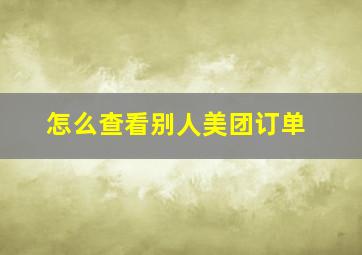 怎么查看别人美团订单